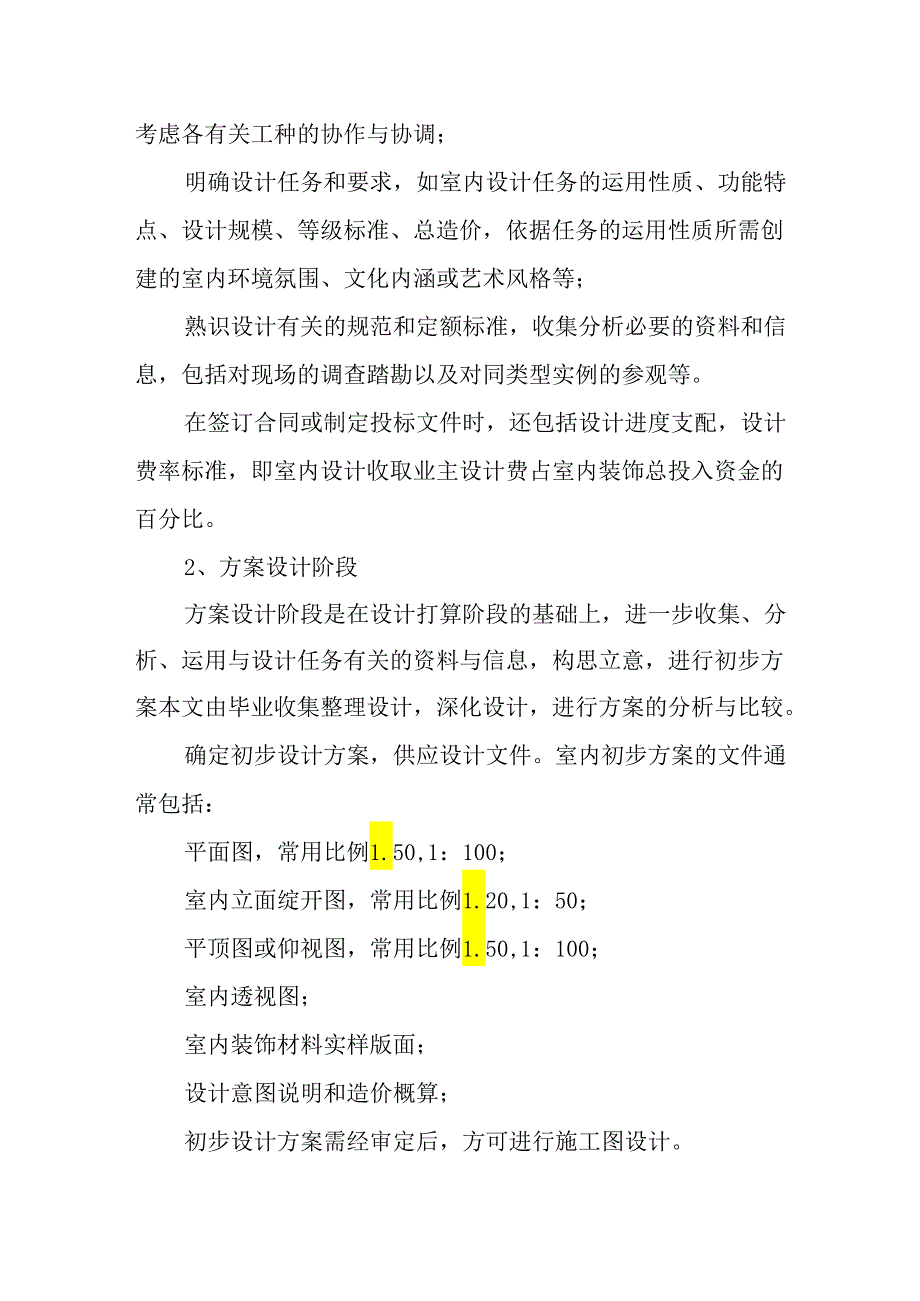 考虑各有关工种的协作与协调；

明确设计任务和要求，如室内设计任务的运用性质、功能特点、设计规模、等级标准、总造价，依据任务的运用性质所需创建的室内环境氛围、文化内涵或艺术风格等；

熟识设计有关的规范和定额标准，收集分析必要的资料和信息，包括对现场的调查踏勘以及对同类型实例的参观等。

在签订合同或制定投标文件时，还包括设计进度支配，设计费率标准，即室内设计收取业主设计费占室内装饰总投入资金的百分比。

2、方案设计阶段

方案设计阶段是在设计打算阶段的基础上，进一步收集、分析、运用与设计任务有关的资料与信息，构思立意，进行初步方案本文由毕业收集整理设计，深化设计，进行方案的分析与比较。

确定初步设计方案，供应设计文件。室内初步方案的文件通常包括：

平面图，常用比例1.50,1：100；

室内立面绽开图，常用比例1.20,1：50；

平顶图或仰视图，常用比例1.50,1：100；

室内透视图；

室内装饰材料实样版面；

设计意图说明和造价概算；

初步设计方案需经审定后，方可进行施工图设计。